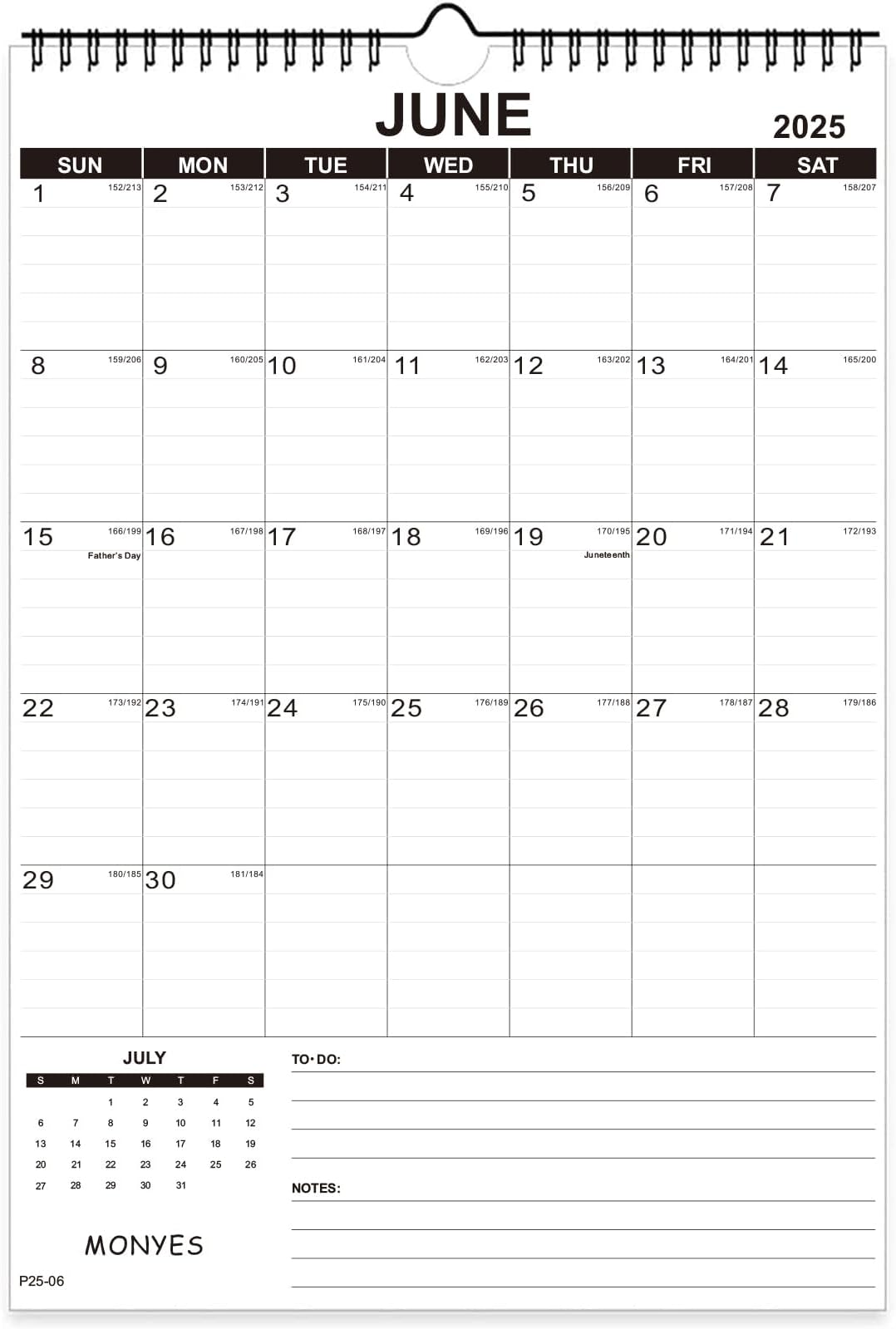 JUNE

2025

| SUN | MON | TUE | WED | THU | FRI | SAT |
|---|---|---|---|---|---|---|
| 1 152/213 | 2 153/212 | 3 154/211 | 4 155/210 | 5 156/209 | 6 157/208 | 7 158/207 |
| 8 159/206 | 9 160/205 | 10 161/204 | 11 162/203 | 12 163/202 | 13 164/201 | 14 165/200 |
| 15 166/199 Father's Day | 16 167/198 | 17 168/197 | 18 169/196 | 19 170/195 Juneteenth | 20 171/194 | 21 172/193 |
| 22 173/192 | 23 174/191 | 24 175/190 | 25 176/189 | 26 177/188 | 27 178/187 | 28 179/186 |
| 29 180/185 | 30 181/184 | | | | | |

JULY

| S | M | T | W | T | F | S |
|---|---|---|---|---|---|---|
| | | 1 | 2 | 3 | 4 | 5 |
| 6 | 7 | 8 | 9 | 10 | 11 | 12 |
| 13 | 14 | 15 | 16 | 17 | 18 | 19 |
| 20 | 21 | 22 | 23 | 24 | 25 | 26 |
| 27 | 28 | 29 | 30 | 31 | | |

TO·DO:

NOTES:

MONYES

P25-06